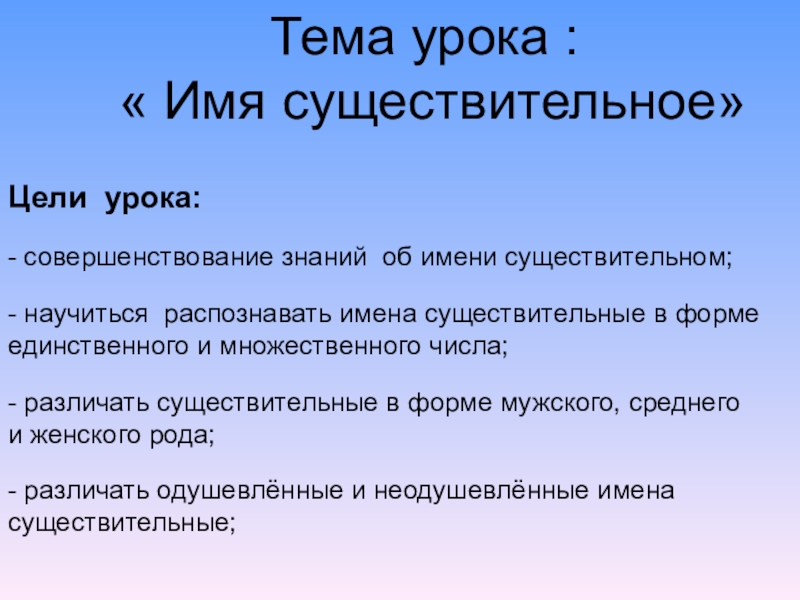 Тема урока :
« Имя существительное»

Цели урока:

- совершенствование знаний об имени существительном;

- научиться распознавать имена существительные в форме единственного и множественного числа;

- различать существительные в форме мужского, среднего и женского рода;

- различать одушевлённые и неодушевлённые имена существительные;